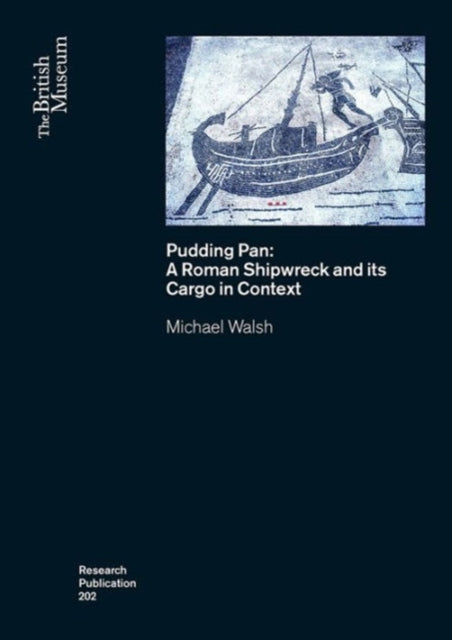 The British Museum

Pudding Pan:
A Roman Shipwreck and its Cargo in Context

Michael Walsh

Research
Publication
202